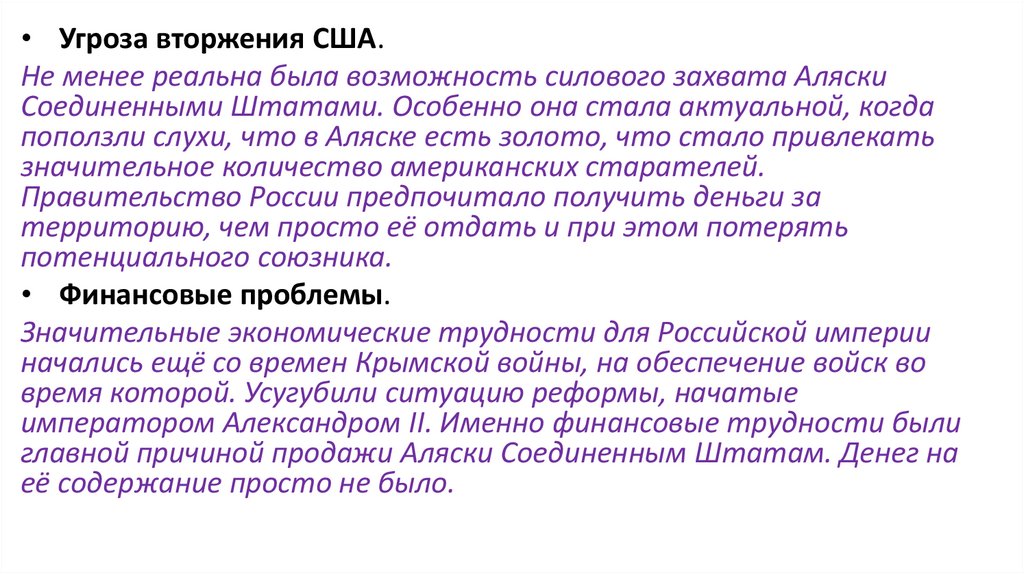 • Угроза вторжения США.

Не менее реальна была возможность силового захвата Аляски Соединенными Штатами. Особенно она стала актуальной, когда поползли слухи, что в Аляске есть золото, что стало привлекать значительное количество американских старателей. Правительство России предпочитало получить деньги за территорию, чем просто её отдать и при этом потерять потенциального союзника.

• Финансовые проблемы.

Значительные экономические трудности для Российской империи начались ещё со времен Крымской войны, на обеспечение войск во время которой. Усугубили ситуацию реформы, начатые императором Александром II. Именно финансовые трудности были главной причиной продажи Аляски Соединенным Штатам. Денег на её содержание просто не было.